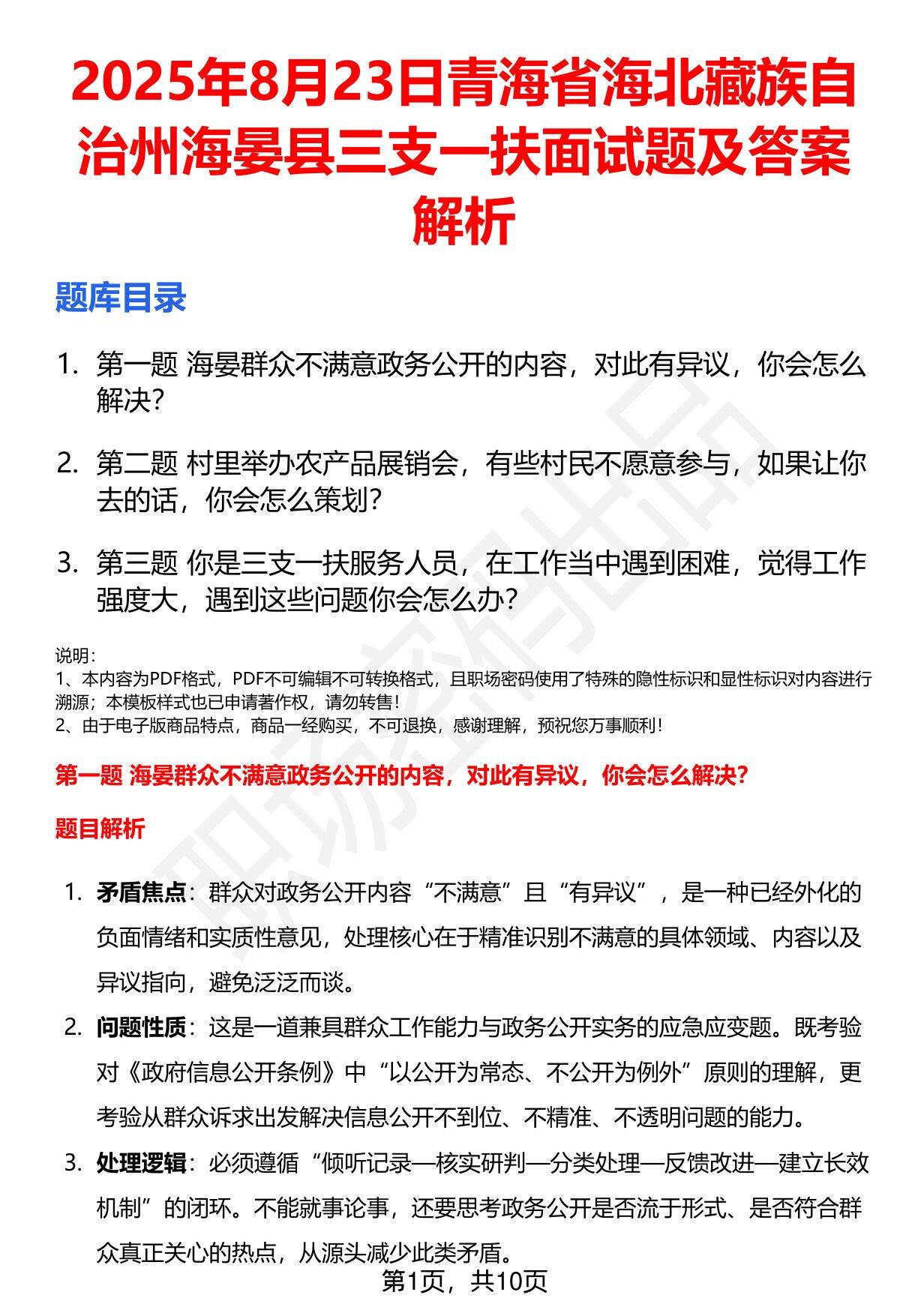 2025年8月23日青海省海北藏族自治州海晏县三支一扶面试题及答案解析

题库目录

1. 第一题 海晏群众不满意政务公开的内容，对此有异议，你会怎么解决?

2. 第二题 村里举办农产品展销会，有些村民不愿意参与，如果让你去的话，你会怎么策划?

3. 第三题 你是三支一扶服务人员，在工作当中遇到困难，觉得工作强度大，遇到这些问题你会怎么办?

说明:
1、本内容为PDF格式，PDF不可编辑不可转换格式，且职场密码使用了特殊的隐性标识和显性标识对内容进行溯源；本模板样式也已申请著作权，请勿转售!
2、由于电子版商品特点，商品一经购买，不可退换，感谢理解，预祝您万事顺利!

第一题 海晏群众不满意政务公开的内容，对此有异议，你会怎么解决?

题目解析

1. 矛盾焦点：群众对政务公开内容“不满意”且“有异议”，是一种已经外化的负面情绪和实质性意见，处理核心在于精准识别不满意的具体领域、内容以及异议指向，避免泛泛而谈。

2. 问题性质：这是一道兼具群众工作能力与政务公开实务的应急应变题。既考验对《政府信息公开条例》中“以公开为常态、不公开为例外”原则的理解，更考验从群众诉求出发解决信息公开不到位、不精准、不透明问题的能力。

3. 处理逻辑：必须遵循“倾听记录—核实研判—分类处理—反馈改进—建立长效机制”的闭环。不能就事论事，还要思考政务公开是否流于形式、是否符合群众真正关心的热点，从源头减少此类矛盾。

第1页，共10页

职场密码出品